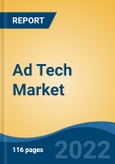 REPORT

Ad Tech Market

116 pages

2022